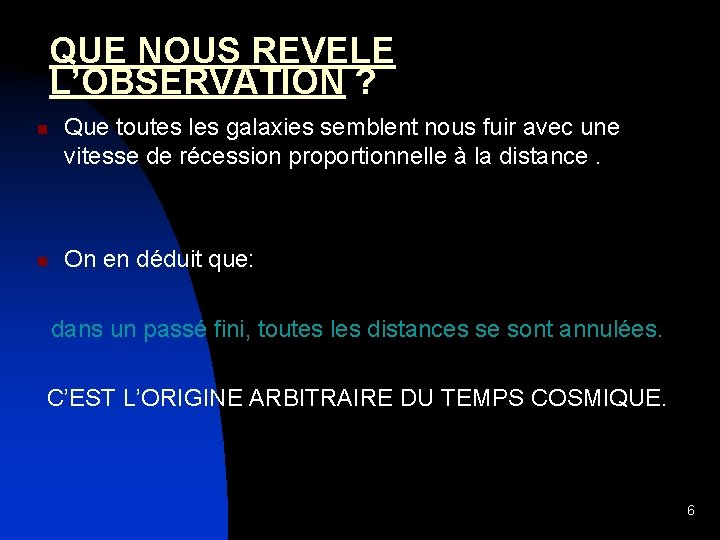 QUE NOUS REVELE L'OBSERVATION ?

• Que toutes les galaxies semblent nous fuir avec une vitesse de récession proportionnelle à la distance .

• On en déduit que:

dans un passé fini, toutes les distances se sont annulées.

C'EST L'ORIGINE ARBITRAIRE DU TEMPS COSMIQUE.

6